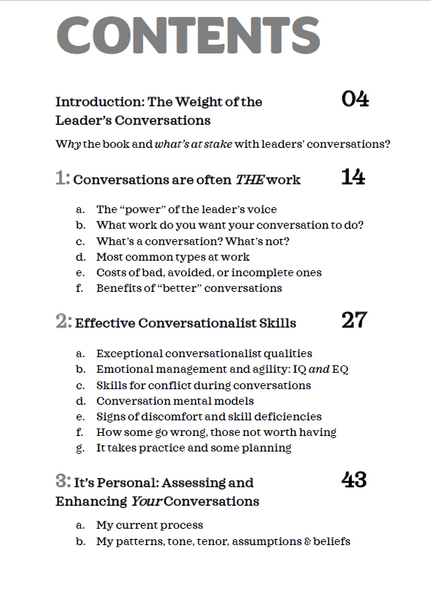 CONTENTS

Introduction: The Weight of the Leader's Conversations 04

Why the book and what's at stake with leaders' conversations?

1: Conversations are often THE work 14

a. The "power" of the leader's voice
b. What work do you want your conversation to do?
c. What's a conversation? What's not?
d. Most common types at work
e. Costs of bad, avoided, or incomplete ones
f. Benefits of "better" conversations

2: Effective Conversationalist Skills 27

a. Exceptional conversationalist qualities
b. Emotional management and agility: IQ and EQ
c. Skills for conflict during conversations
d. Conversation mental models
e. Signs of discomfort and skill deficiencies
f. How some go wrong, those not worth having
g. It takes practice and some planning

3: It's Personal: Assessing and Enhancing Your Conversations 43

a. My current process
b. My patterns, tone, tenor, assumptions & beliefs